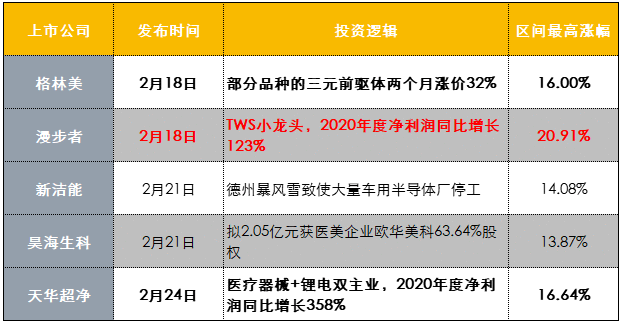 | 上市公司 | 发布时间 | 投资逻辑 | 区间最高涨幅 |
|---|---|---|---|
| 格林美 | 2月18日 | 部分品种的三元前驱体两个月涨价32% | 16.00% |
| 漫步者 | 2月18日 | TWS小龙头，2020年度净利润同比增长123% | 20.91% |
| 新洁能 | 2月21日 | 德州暴风雪致使大量车用半导体厂停工 | 14.08% |
| 昊海生科 | 2月21日 | 拟2.05亿元获医美企业欧华美科63.64%股权 | 13.87% |
| 天华超净 | 2月24日 | 医疗器械+锂电双主业，2020年度净利润同比增长358% | 16.64% |